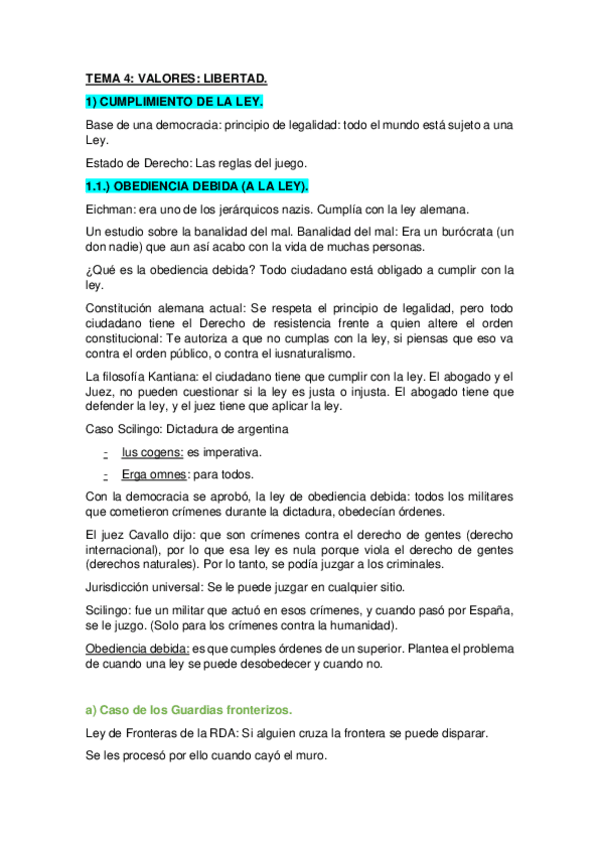 TEMA 4: VALORES: LIBERTAD.

1) CUMPLIMIENTO DE LA LEY.

Base de una democracia: principio de legalidad: todo el mundo está sujeto a una Ley.

Estado de Derecho: Las reglas del juego.

1.1.) OBEDIENCIA DEBIDA (A LA LEY).

Eichman: era uno de los jerárquicos nazis. Cumplía con la ley alemana.

Un estudio sobre la banalidad del mal. Banalidad del mal: Era un burócrata (un don nadie) que aun así acabo con la vida de muchas personas.

¿Qué es la obediencia debida? Todo ciudadano está obligado a cumplir con la ley.

Constitución alemana actual: Se respeta el principio de legalidad, pero todo ciudadano tiene el Derecho de resistencia frente a quien altere el orden constitucional: Te autoriza a que no cumplas con la ley, si piensas que eso va contra el orden público, o contra el iusnaturalismo.

La filosofía Kantiana: el ciudadano tiene que cumplir con la ley. El abogado y el Juez, no pueden cuestionar si la ley es justa o injusta. El abogado tiene que defender la ley, y el juez tiene que aplicar la ley.

Caso Scilingo: Dictadura de argentina

- Ius cogens: es imperativa.
- Erga omnes: para todos.

Con la democracia se aprobó, la ley de obediencia debida: todos los militares que cometieron crímenes durante la dictadura, obedecían órdenes.

El juez Cavallo dijo: que son crímenes contra el derecho de gentes (derecho internacional), por lo que esa ley es nula porque viola el derecho de gentes (derechos naturales). Por lo tanto, se podía juzgar a los criminales.

Jurisdicción universal: Se le puede juzgar en cualquier sitio.

Scilingo: fue un militar que actuó en esos crímenes, y cuando pasó por España, se le juzgo. (Solo para los crímenes contra la humanidad).

Obediencia debida: es que cumples órdenes de un superior. Plantea el problema de cuando una ley se puede desobedecer y cuando no.

a) Caso de los Guardias fronterizos.

Ley de Fronteras de la RDA: Si alguien cruza la frontera se puede disparar.

Se les procesó por ello cuando cayó el muro.